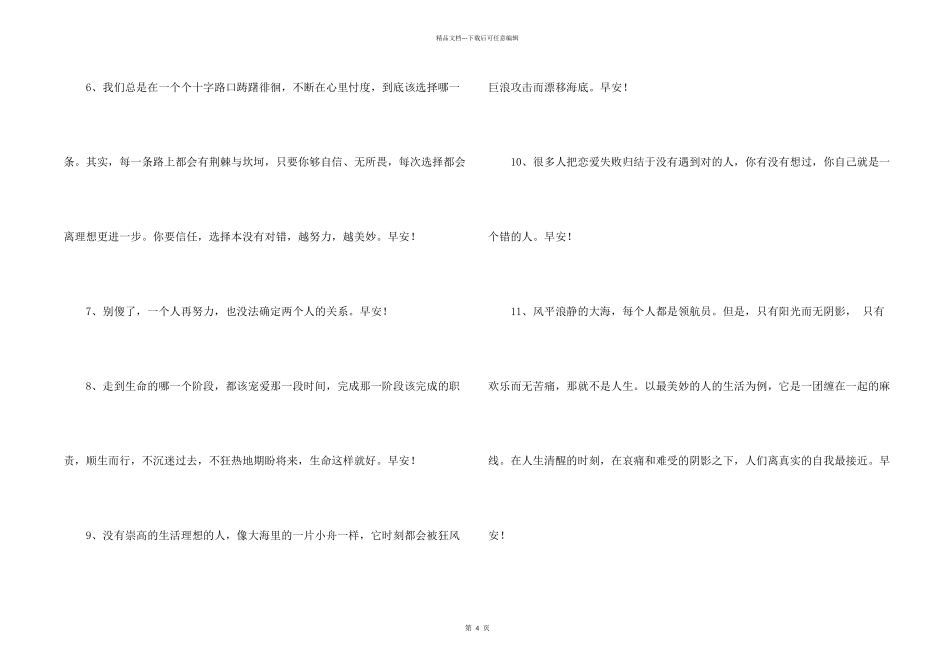 精品文档---下载后可任意编辑

6、我们总是在一个个十字路口踌躇徘徊，不断在心里忖度，到底该选择哪一条。其实，每一条路上都会有荆棘与坎坷，只要你够自信、无所畏，每次选择都会离理想更进一步。你要信任，选择本没有对错，越努力，越美妙。早安！

7、别傻了，一个人再努力，也没法确定两个人的关系。早安！

8、走到生命的哪一个阶段，都该宠爱那一段时间，完成那一阶段该完成的职责，顺生而行，不沉迷过去，不狂热地期盼将来，生命这样就好。早安！

9、没有崇高的生活理想的人，像大海里的一片小舟一样，它时刻都会被狂风巨浪攻击而漂移海底。早安！

10、很多人把恋爱失败归结于没有遇到对的人，你有没有想过，你自己就是一个错的人。早安！

11、风平浪静的大海，每个人都是领航员。但是，只有阳光而无阴影， 只有欢乐而无苦痛，那就不是人生。以最美妙的人的生活为例，它是一团缠在一起的麻线。在人生清醒的时刻，在哀痛和难受的阴影之下，人们离真实的自我最接近。早安！

第4页